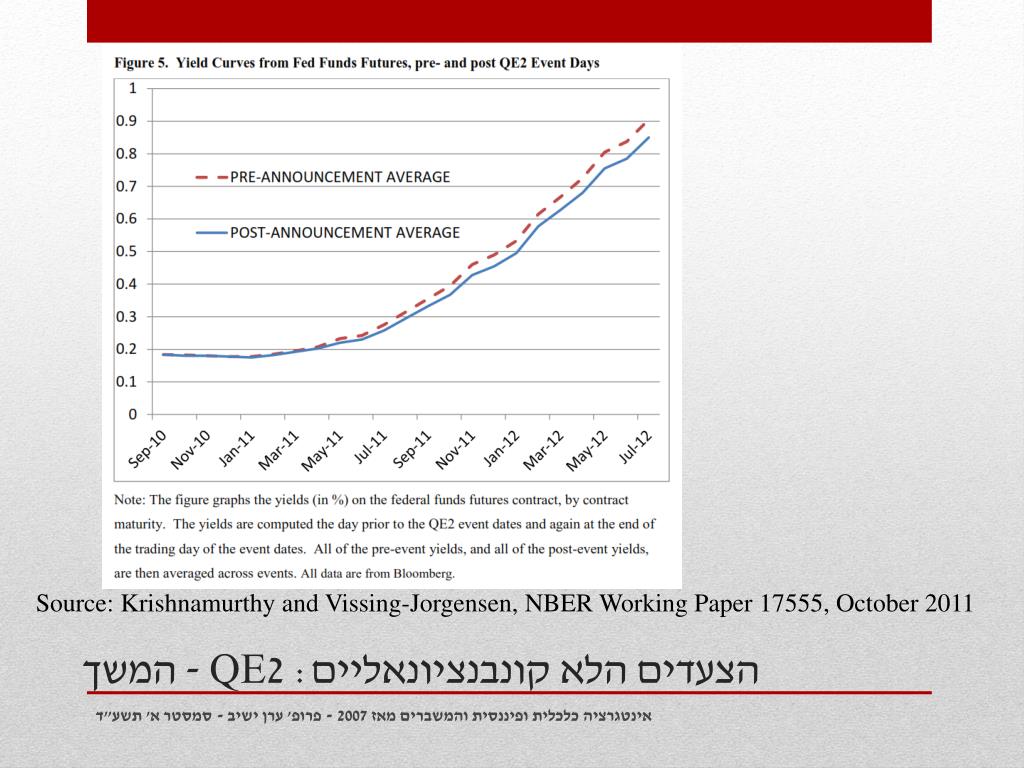 Figure 5. Yield Curves from Fed Funds Futures, pre- and post QE2 Event Days

1
0.9
0.8
0.7
0.6
0.5
0.4
0.3
0.2
0.1
0

PRE-ANNOUNCEMENT AVERAGE
POST-ANNOUNCEMENT AVERAGE

Sep-10 Nov-10 Jan-11 Mar-11 May-11 Jul-11 Sep-11 Nov-11 Jan-12 Mar-12 May-12 Jul-12

Note: The figure graphs the yields (in %) on the federal funds futures contract, by contract maturity. The yields are computed the day prior to the QE2 event dates and again at the end of the trading day of the event dates. All of the pre-event yields, and all of the post-event yields, are then averaged across events. All data are from Bloomberg.

Source: Krishnamurthy and Vissing-Jorgensen, NBER Working Paper 17555, October 2011

הצעדים הלא קונבנציונאליים : QE2 - המשך

אינטגרציה כלכלית ופיננסית והמשברים מאז 2007 - פרופ' ערן ישיב - סמסטר א' תשע"ד